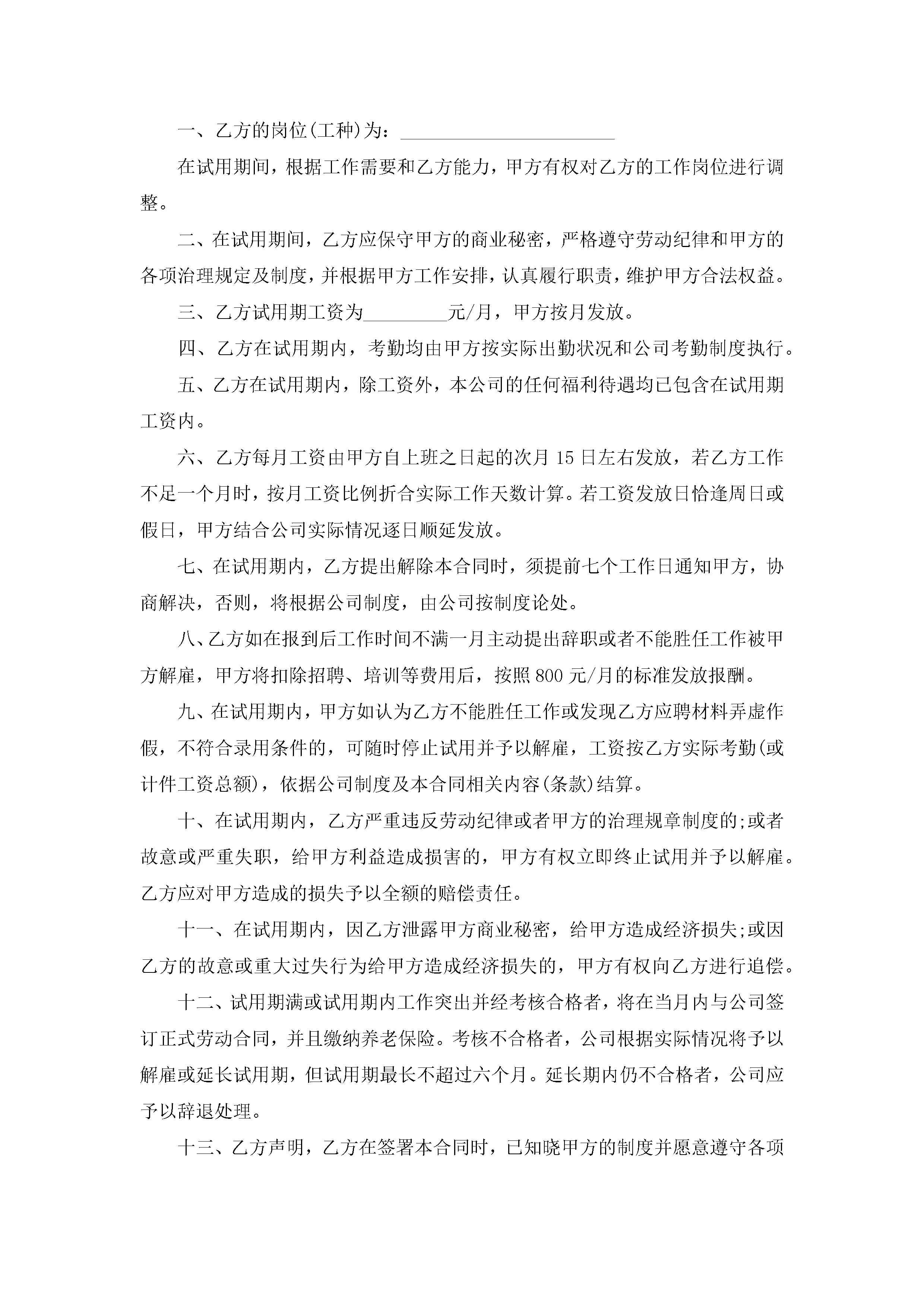 一、乙方的岗位(工种)为：________________________

在试用期间，根据工作需要和乙方能力，甲方有权对乙方的工作岗位进行调整。

二、在试用期间，乙方应保守甲方的商业秘密，严格遵守劳动纪律和甲方的各项治理规定及制度，并根据甲方工作安排，认真履行职责，维护甲方合法权益。

三、乙方试用期工资为_________元/月，甲方按月发放。

四、乙方在试用期内，考勤均由甲方按实际出勤状况和公司考勤制度执行。

五、乙方在试用期内，除工资外，本公司的任何福利待遇均已包含在试用期工资内。

六、乙方每月工资由甲方自上班之日起的次月 15 日左右发放，若乙方工作不足一个月时，按月工资比例折合实际工作天数计算。若工资发放日恰逢周日或假日，甲方结合公司实际情况逐日顺延发放。

七、在试用期内，乙方提出解除本合同时，须提前七个工作日通知甲方，协商解决，否则，将根据公司制度，由公司按制度论处。

八、乙方如在报到后工作时间不满一月主动提出辞职或者不能胜任工作被甲方解雇，甲方将扣除招聘、培训等费用后，按照 800 元/月的标准发放报酬。

九、在试用期内，甲方如认为乙方不能胜任工作或发现乙方应聘材料弄虚作假，不符合录用条件的，可随时停止试用并予以解雇，工资按乙方实际考勤(或计件工资总额)，依据公司制度及本合同相关内容(条款)结算。

十、在试用期内，乙方严重违反劳动纪律或者甲方的治理规章制度的;或者故意或严重失职，给甲方利益造成损害的，甲方有权立即终止试用并予以解雇。乙方应对甲方造成的损失予以全额的赔偿责任。

十一、在试用期内，因乙方泄露甲方商业秘密，给甲方造成经济损失;或因乙方的故意或重大过失行为给甲方造成经济损失的，甲方有权向乙方进行追偿。

十二、试用期满或试用期内工作突出并经考核合格者，将在当月内与公司签订正式劳动合同，并且缴纳养老保险。考核不合格者，公司根据实际情况将予以解雇或延长试用期，但试用期最长不超过六个月。延长期内仍不合格者，公司应予以辞退处理。

十三、乙方声明，乙方在签署本合同时，已知晓甲方的制度并愿意遵守各项